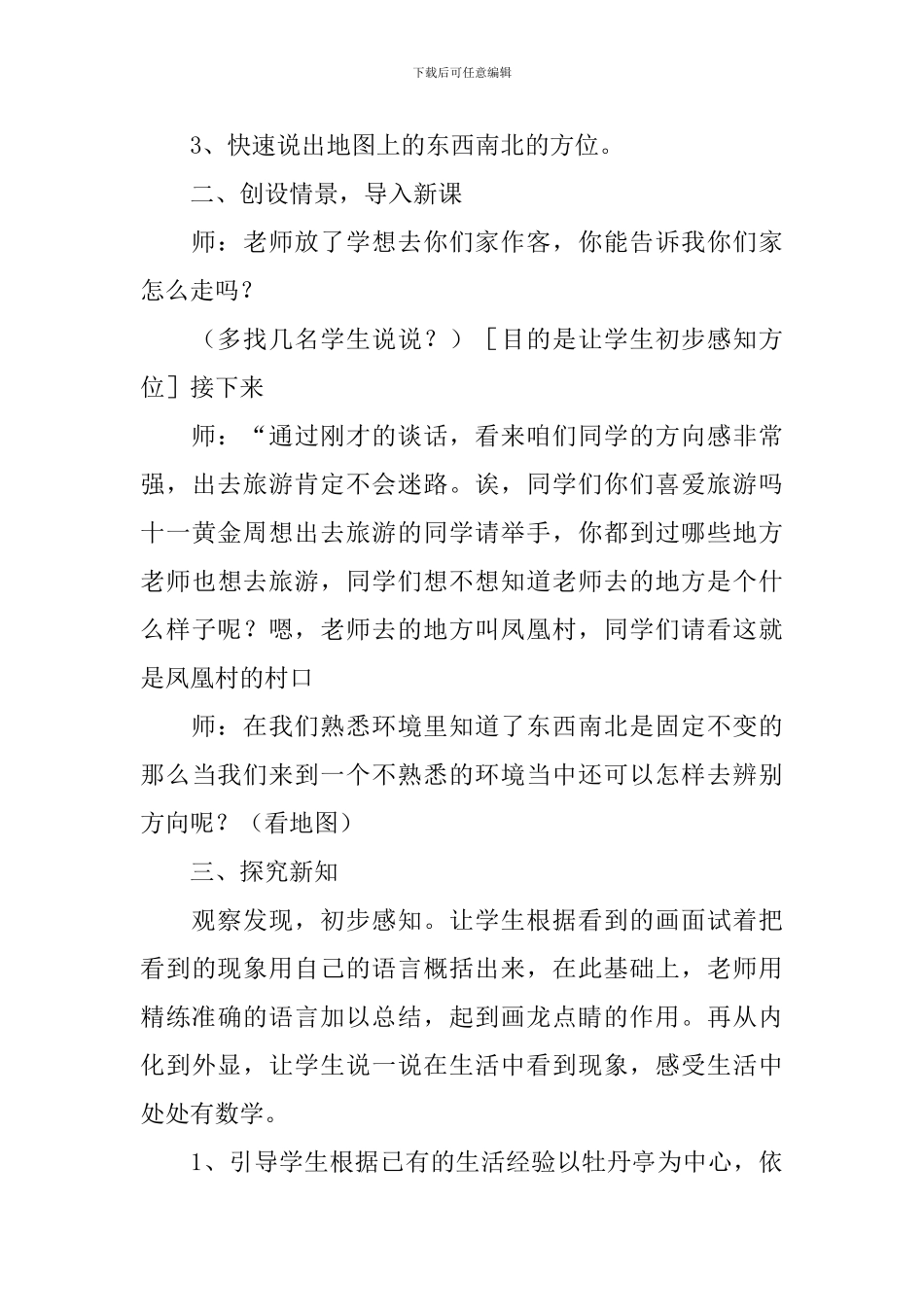 下载后可任意编辑

3、快速说出地图上的东西南北的方位。

二、创设情景，导入新课

师：老师放了学想去你们家作客，你能告诉我你们家怎么走吗？

（多找几名学生说说？）［目的是让学生初步感知方位］接下来

师：“通过刚才的谈话，看来咱们同学的方向感非常强，出去旅游肯定不会迷路。诶，同学们你们喜爱旅游吗十一黄金周想出去旅游的同学请举手，你都到过哪些地方老师也想去旅游，同学们想不想知道老师去的地方是个什么样子呢？嗯，老师去的地方叫凤凰村，同学们请看这就是凤凰村的村口

师：在我们熟悉环境里知道了东西南北是固定不变的那么当我们来到一个不熟悉的环境当中还可以怎样去辨别方向呢？（看地图）

三、探究新知

观察发现，初步感知。让学生根据看到的画面试着把看到的现象用自己的语言概括出来，在此基础上，老师用精练准确的语言加以总结，起到画龙点睛的作用。再从内化到外显，让学生说一说在生活中看到现象，感受生活中处处有数学。

1、引导学生根据已有的生活经验以牡丹亭为中心，依